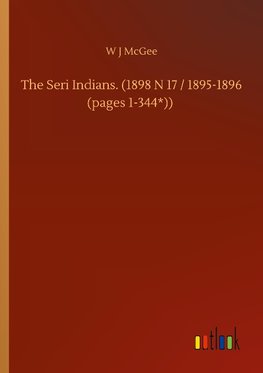 W J McGee

The Seri Indians. (1898 N 17 / 1895-1896 (pages 1-344*))

outlook